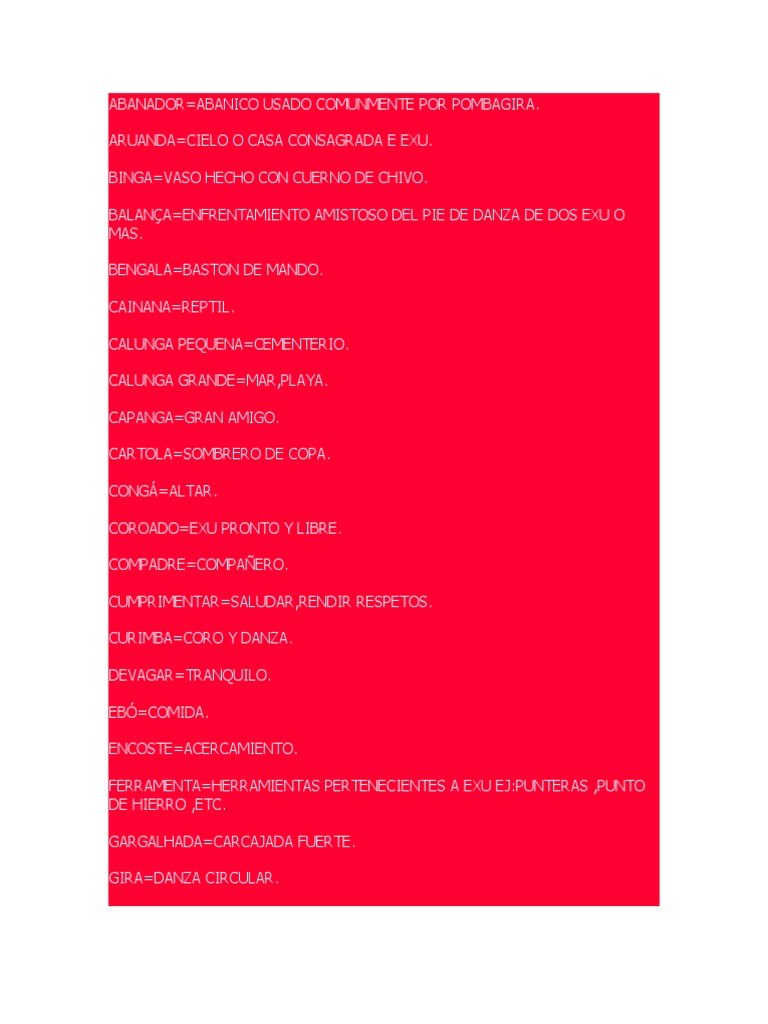 ABANADOR=ABANICO USADO COMUNMENTE POR POMBAGIRA.

ARUANDA=CIELO O CASA CONSAGRADA E EXU.

BINGA=VASO HECHO CON CUERNO DE CHIVO.

BALANÇA=ENFRENTAMIENTO AMISTOSO DEL PIE DE DANZA DE DOS EXU O MAS.

BENGALA=BASTON DE MANDO.

CAINANA=REPTIL.

CALUNGA PEQUENA=CEMENTERIO.

CALUNGA GRANDE=MAR,PLAYA.

CAPANGA=GRAN AMIGO.

CARTOLA=SOMBRERO DE COPA.

CONGÁ=ALTAR.

COROADO=EXU PRONTO Y LIBRE.

COMPADRE=COMPAÑERO.

CUMPRIMENTAR=SALUDAR,RENDIR RESPETOS.

CURIMBA=CORO Y DANZA.

DEVAGAR=TRANQUILO.

EBÓ=COMIDA.

ENCOSTE=ACERCAMIENTO.

FERRAMENTA=HERRAMIENTAS PERTENECIENTES A EXU EJ:PUNTERAS ,PUNTO DE HIERRO ,ETC.

GARGALHADA=CARCAJADA FUERTE.

GIRA=DANZA CIRCULAR.